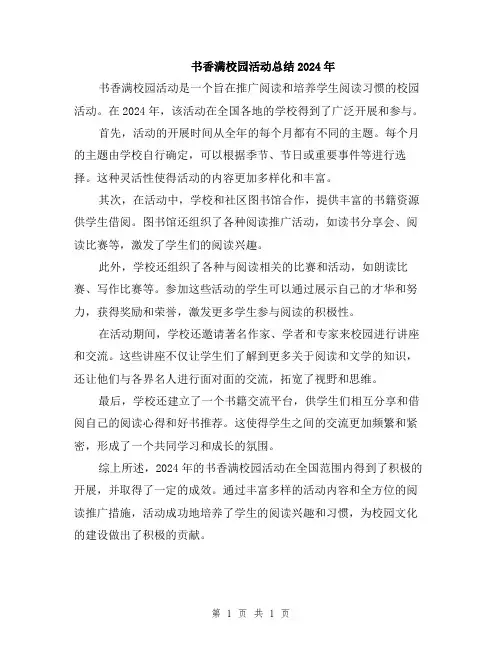 书香满校园活动总结2024年

书香满校园活动是一个旨在推广阅读和培养学生阅读习惯的校园活动。在2024年，该活动在全国各地的学校得到了广泛开展和参与。

首先，活动的开展时间从全年的每个月都有不同的主题。每个月的主题由学校自行确定，可以根据季节、节日或重要事件等进行选择。这种灵活性使得活动的内容更加多样化和丰富。

其次，在活动中，学校和社区图书馆合作，提供丰富的书籍资源供学生借阅。图书馆还组织了各种阅读推广活动，如读书分享会、阅读比赛等，激发了学生们的阅读兴趣。

此外，学校还组织了各种与阅读相关的比赛和活动，如朗读比赛、写作比赛等。参加这些活动的学生可以通过展示自己的才华和努力，获得奖励和荣誉，激发更多学生参与阅读的积极性。

在活动期间，学校还邀请著名作家、学者和专家来校园进行讲座和交流。这些讲座不仅让学生们了解到更多关于阅读和文学的知识，还让他们与各界名人进行面对面的交流，拓宽了视野和思维。

最后，学校还建立了一个书籍交流平台，供学生们相互分享和借阅自己的阅读心得和好书推荐。这使得学生之间的交流更加频繁和紧密，形成了一个共同学习和成长的氛围。

综上所述，2024年的书香满校园活动在全国范围内得到了积极的开展，并取得了一定的成效。通过丰富多样的活动内容和全方位的阅读推广措施，活动成功地培养了学生的阅读兴趣和习惯，为校园文化的建设做出了积极的贡献。

第 1 页 共 1 页